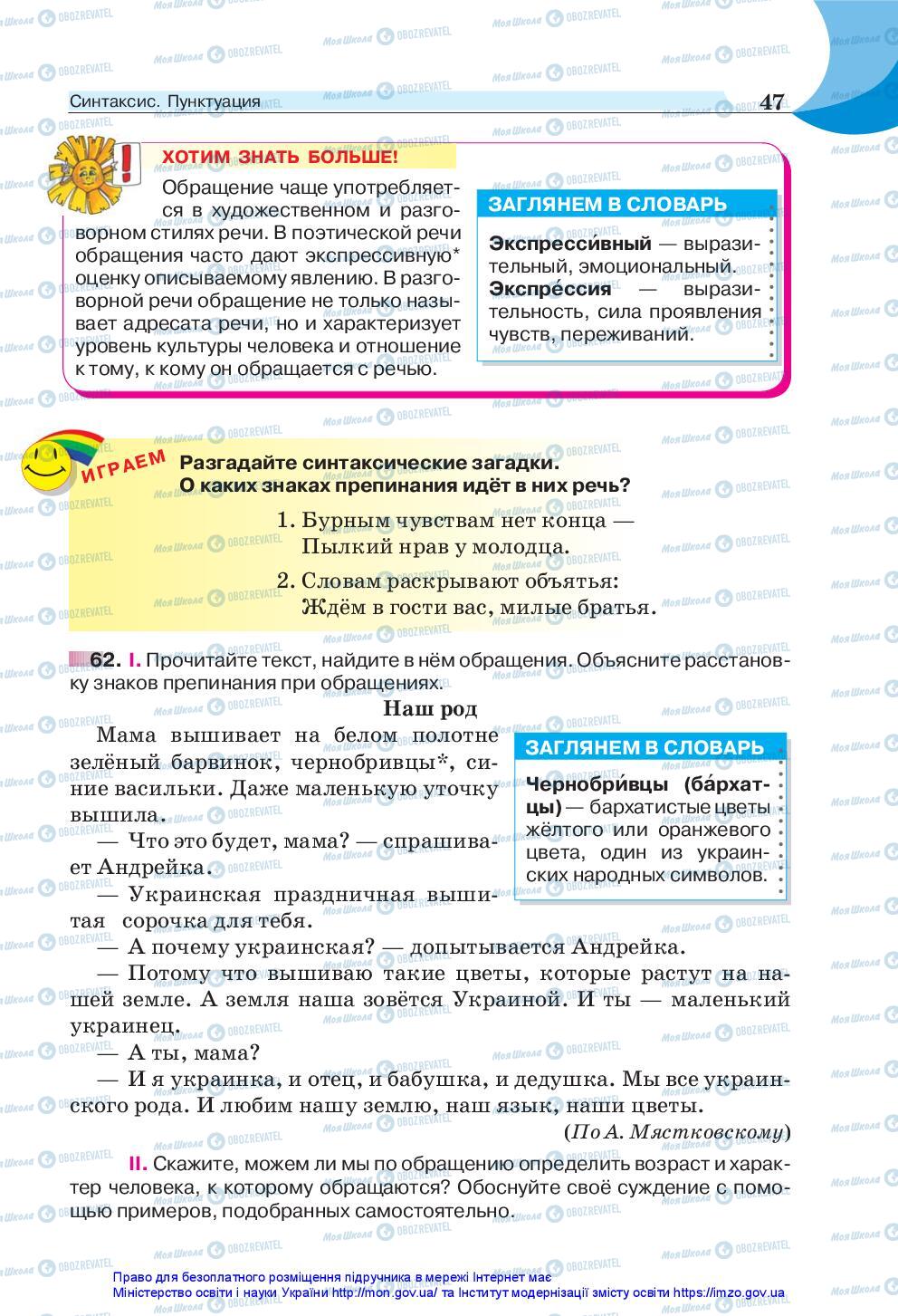 Синтаксис. Пунктуация

47

ХОТИМ ЗНАТЬ БОЛЬШЕ!

Обращение чаще употребляется в художественном и разговорном стилях речи. В поэтической речи обращения часто дают экспрессивную* оценку описываемому явлению. В разговорной речи обращение не только называет адресата речи, но и характеризует уровень культуры человека и отношение к тому, к кому он обращается с речью.

ЗАГЛЯНЕМ В СЛОВАРЬ

Экспресси́вный — выразительный, эмоциональный. Экспре́ссия — выразительность, сила проявления чувств, переживаний.

ИГРАЕМ

Разгадайте синтаксические загадки. О каких знаках препинания идёт в них речь?

1. Бурным чувствам нет конца — Пылкий нрав у молодца.

2. Словам раскрывают объятья: Ждём в гости вас, милые братья.

62. I. Прочитайте текст, найдите в нём обращения. Объясните расстановку знаков препинания при обращениях.

Наш род

Мама вышивает на белом полотне зелёный барвинок, чернобривцы*, синие васильки. Даже маленькую уточку вышила.

— Что это будет, мама? — спрашивает Андрейка.

— Украинская праздничная вышитая сорочка для тебя.

— А почему украинская? — допытывается Андрейка.

— Потому что вышиваю такие цветы, которые растут на нашей земле. А земля наша зовётся Украиной. И ты — маленький украинец.

— А ты, мама?

— И я украинка, и отец, и бабушка, и дедушка. Мы все украинского рода. И любим нашу землю, наш язык, наши цветы.

(По А. Мястковскому)

ЗАГЛЯНЕМ В СЛОВАРЬ

Чернобри́вцы (ба́рхатцы) — бархатистые цветы жёлтого или оранжевого цвета, один из украинских народных символов.

II. Скажите, можем ли мы по обращению определить возраст и характер человека, к которому обращаются? Обоснуйте своё суждение с помощью примеров, подобранных самостоятельно.

Право для безоплатного розміщення підручника в мережі Інтернет має Міністерство освіти і науки України http://mon.gov.ua/ та Інститут модернізації змісту освіти https://imzo.gov.ua